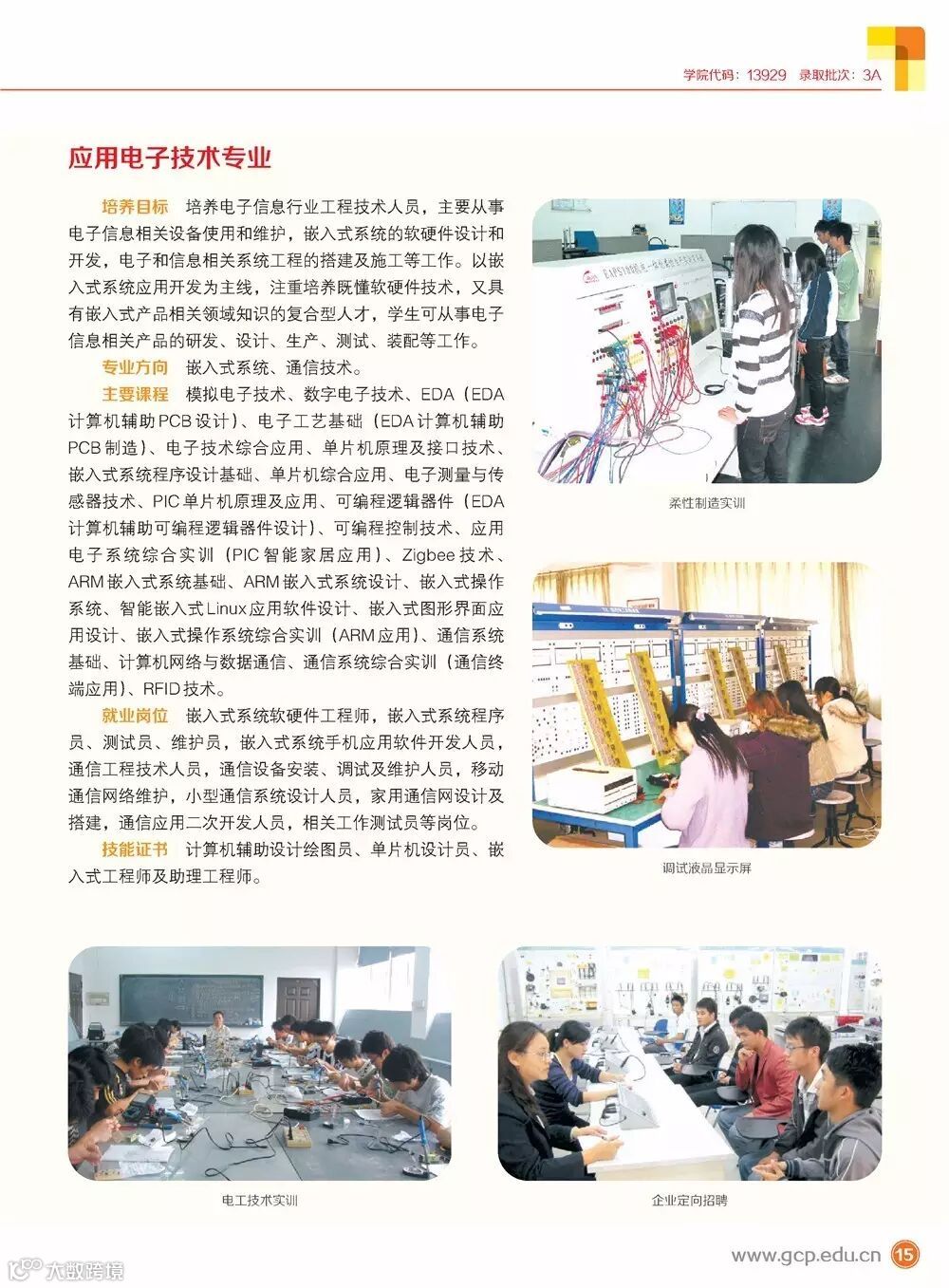 学院代码：13929 录取批次：3A

应用电子技术专业

培养目标 培养电子信息行业工程技术人员，主要从事电子信息相关设备使用和维护，嵌入式系统的软硬件设计和开发，电子和信息相关系统工程的搭建及施工等工作。以嵌入式系统应用开发为主线，注重培养既懂软硬件技术，又具有嵌入式产品相关领域知识的复合型人才，学生可从事电子信息相关产品的研发、设计、生产、测试、装配等工作。

专业方向 嵌入式系统、通信技术。

主要课程 模拟电子技术、数字电子技术、EDA（EDA计算机辅助PCB设计）、电子工艺基础（EDA计算机辅助PCB制造）、电子技术综合应用、单片机原理及接口技术、嵌入式系统程序设计基础、单片机综合应用、电子测量与传感器技术、PIC单片机原理及应用、可编程逻辑器件（EDA计算机辅助可编程逻辑器件设计）、可编程控制技术、应用电子系统综合实训（PIC智能家居应用）、Zigbee技术、ARM嵌入式系统基础、ARM嵌入式系统设计、嵌入式操作系统、智能嵌入式Linux应用软件设计、嵌入式图形界面应用设计、嵌入式操作系统综合实训（ARM应用）、通信系统基础、计算机网络与数据通信、通信系统综合实训（通信终端应用）、RFID技术。

就业岗位 嵌入式系统软硬件工程师，嵌入式系统程序员、测试员、维护员，嵌入式系统手机应用软件开发人员，通信工程技术人员，通信设备安装、调试及维护人员，移动通信网络维护，小型通信系统设计人员，家用通信网设计及搭建，通信应用二次开发人员，相关工作测试员等岗位。

技能证书 计算机辅助设计绘图员、单片机设计员、嵌入式工程师及助理工程师。

柔性制造实训

调试液晶显示屏

电工技术实训

企业定向招聘

大数跨境

www.gcp.edu.cn 15